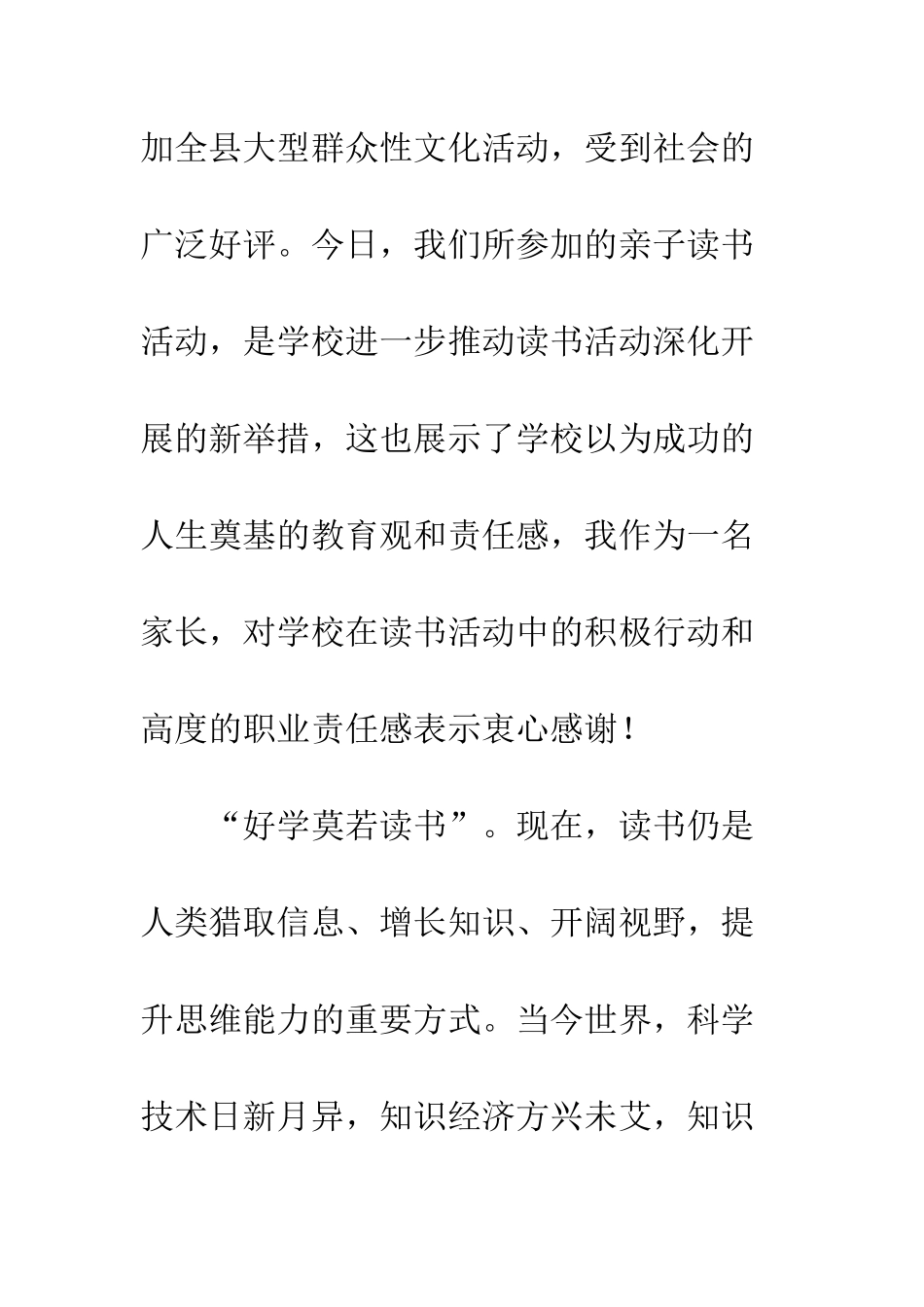 加全县大型群众性文化活动，受到社会的广泛好评。今日，我们所参加的亲子读书活动，是学校进一步推动读书活动深化开展的新举措，这也展示了学校以为成功的人生奠基的教育观和责任感，我作为一名家长，对学校在读书活动中的积极行动和高度的职业责任感表示衷心感谢！

“好学莫若读书”。现在，读书仍是人类猎取信息、增长知识、开阔视野，提升思维能力的重要方式。当今世界，科学技术日新月异，知识经济方兴未艾，知识